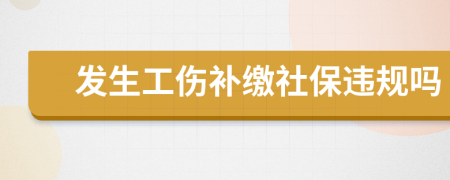 发生工伤补缴社保违规吗